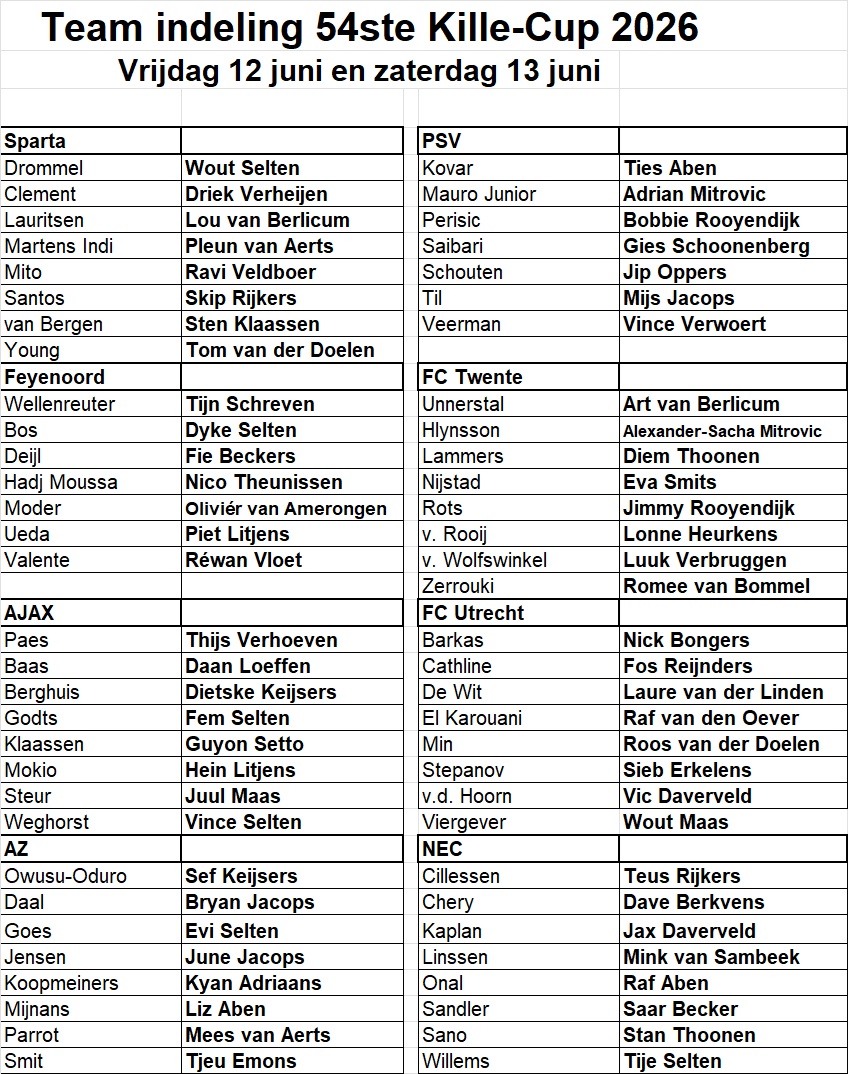 Team indeling 54ste Kille-Cup 2026

Vrijdag 12 juni en zaterdag 13 juni

| Sparta | |
|---|---|
| Drommel | Wout Selten |
| Clement | Driek Verheijen |
| Lauritsen | Lou van Berlicum |
| Martens Indi | Pleun van Aerts |
| Mito | Ravi Veldboer |
| Santos | Skip Rijkers |
| van Bergen | Sten Klaassen |
| Young | Tom van der Doelen |
| Feyenoord | |
| Wellenreuter | Tijn Schreven |
| Bos | Dyke Selten |
| Deijl | Fie Beckers |
| Hadj Moussa | Nico Theunissen |
| Moder | Oliviér van Amerongen |
| Ueda | Piet Litjens |
| Valente | Réwan Vloet |
| | |
| AJAX | |
| Paes | Thijs Verhoeven |
| Baas | Daan Loeffen |
| Berghuis | Dietske Keijsers |
| Godts | Fem Selten |
| Klaassen | Guyon Setto |
| Mokio | Hein Litjens |
| Steur | Juul Maas |
| Weghorst | Vince Selten |
| AZ | |
| Owusu-Oduro | Sef Keijsers |
| Daal | Bryan Jacops |
| Goes | Evi Selten |
| Jensen | June Jacops |
| Koopmeiners | Kyan Adriaans |
| Mijnans | Liz Aben |
| Parrot | Mees van Aerts |
| Smit | Tjeu Emons |

| PSV | |
|---|---|
| Kovar | Ties Aben |
| Mauro Junior | Adrian Mitrovic |
| Perisic | Bobbie Rooyendijk |
| Saibari | Gies Schoonenberg |
| Schouten | Jip Oppers |
| Til | Mijs Jacops |
| Veerman | Vince Verwoert |
| | |
| FC Twente | |
| Unnerstal | Art van Berlicum |
| Hlynsson | Alexander-Sacha Mitrovic |
| Lammers | Diem Thoonen |
| Nijstad | Eva Smits |
| Rots | Jimmy Rooyendijk |
| v. Rooij | Lonne Heurkens |
| v. Wolfswinkel | Luuk Verbruggen |
| Zerrouki | Romee van Bommel |
| FC Utrecht | |
| Barkas | Nick Bongers |
| Cathline | Fos Reijnders |
| De Wit | Laure van der Linden |
| El Karouani | Raf van den Oever |
| Min | Roos van der Doelen |
| Stepanov | Sieb Erkelens |
| v.d. Hoorn | Vic Daverveld |
| Viergever | Wout Maas |
| NEC | |
| Cillessen | Teus Rijkers |
| Chery | Dave Berkvens |
| Kaplan | Jax Daverveld |
| Linssen | Mink van Sambeek |
| Onal | Raf Aben |
| Sandler | Saar Becker |
| Sano | Stan Thoonen |
| Willems | Tije Selten |